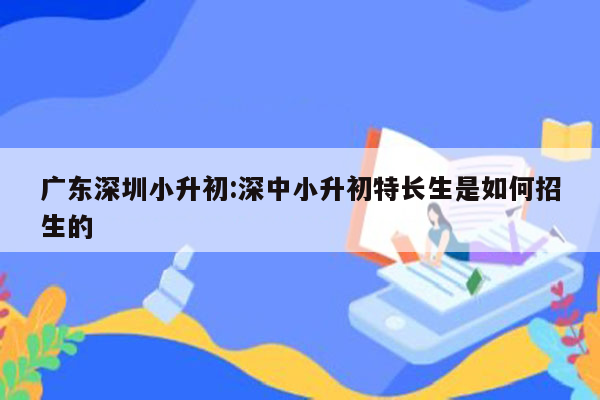 广东深圳小升初:深中小升初特长生是如何招生的